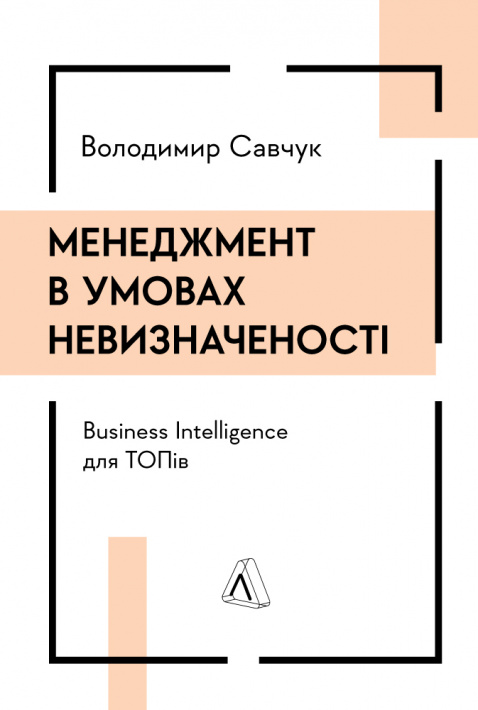 Володимир Савчук

МЕНЕДЖМЕНТ В УМОВАХ НЕВИЗНАЧЕНОСТІ

Business Intelligence для ТОПів